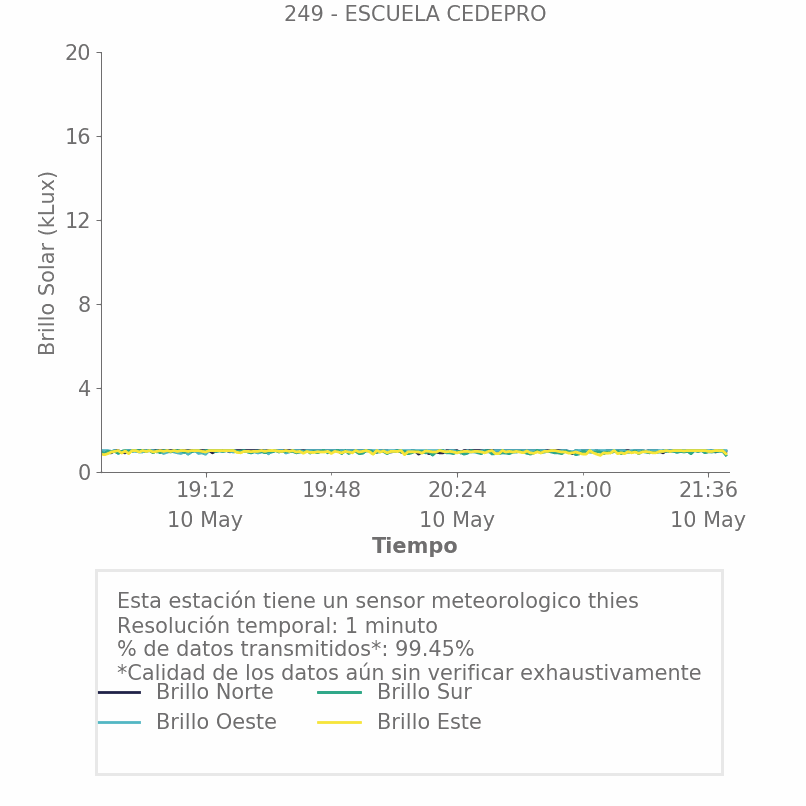 249 - ESCUELA CEDEPRO

Brillo Solar (kLux)

20
16
12
8
4
0

19:12
10 May
19:48
20:24
10 May
21:00
21:36
10 May

Tiempo

Esta estación tiene un sensor meteorologico thies
Resolución temporal: 1 minuto
% de datos transmitidos*: 99.45%
*Calidad de los datos aún sin verificar exhaustivamente

Brillo Norte
Brillo Sur
Brillo Oeste
Brillo Este